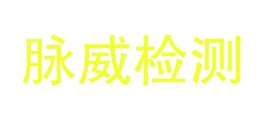 脉威检测